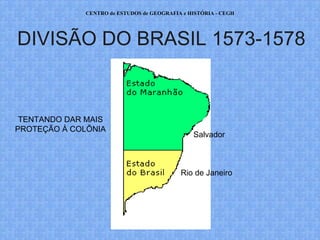 CENTRO de ESTUDOS de GEOGRAFIA e HISTÓRIA - CEGH

DIVISÃO DO BRASIL 1573-1578

TENTANDO DAR MAIS PROTEÇÃO À COLÔNIA

Estado do Maranhão

Salvador

Estado do Brasil

Rio de Janeiro